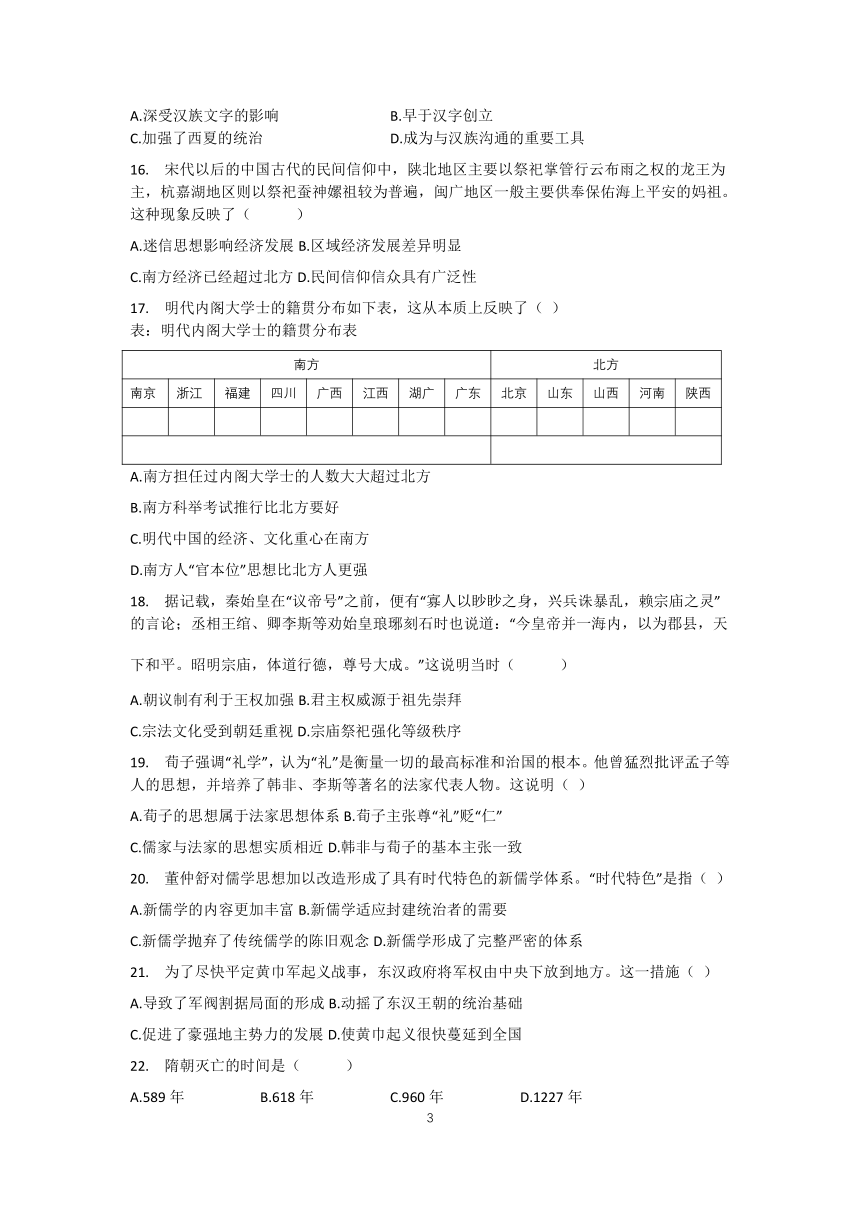 A.深受汉族文字的影响　　B.早于汉字创立
C.加强了西夏的统治　　D.成为与汉族沟通的重要工具

16.　宋代以后的中国古代的民间信仰中，陕北地区主要以祭祀掌管行云布雨之权的龙王为主，杭嘉湖地区则以祭祀蚕神嫘祖较为普遍，闽广地区一般主要供奉保佑海上平安的妈祖。这种现象反映了（　　）

A.迷信思想影响经济发展 B.区域经济发展差异明显

C.南方经济已经超过北方 D.民间信仰信众具有广泛性

17.　明代内阁大学士的籍贯分布如下表，这从本质上反映了（ ）
表：明代内阁大学士的籍贯分布表

| 南方 | | | | | | | | 北方 | | | | |
|---|---|---|---|---|---|---|---|---|---|---|---|---|
| 南京 | 浙江 | 福建 | 四川 | 广西 | 江西 | 湖广 | 广东 | 北京 | 山东 | 山西 | 河南 | 陕西 |
| | | | | | | | | | | | | |
| | | | | | | | | | | | | |

A.南方担任过内阁大学士的人数大大超过北方

B.南方科举考试推行比北方要好

C.明代中国的经济、文化重心在南方

D.南方人“官本位”思想比北方人更强

18.　据记载，秦始皇在“议帝号”之前，便有“寡人以眇眇之身，兴兵诛暴乱，赖宗庙之灵”的言论；丞相王绾、卿李斯等劝始皇琅琊刻石时也说道：“今皇帝并一海内，以为郡县，天下和平。昭明宗庙，体道行德，尊号大成。”这说明当时（　　）

A.朝议制有利于王权加强 B.君主权威源于祖先崇拜

C.宗法文化受到朝廷重视 D.宗庙祭祀强化等级秩序

19.　荀子强调“礼学”，认为“礼”是衡量一切的最高标准和治国的根本。他曾猛烈批评孟子等人的思想，并培养了韩非、李斯等著名的法家代表人物。这说明（ ）

A.荀子的思想属于法家思想体系 B.荀子主张尊“礼”贬“仁”

C.儒家与法家的思想实质相近 D.韩非与荀子的基本主张一致

20.　董仲舒对儒学思想加以改造形成了具有时代特色的新儒学体系。“时代特色”是指（ ）
A.新儒学的内容更加丰富 B.新儒学适应封建统治者的需要

C.新儒学抛弃了传统儒学的陈旧观念 D.新儒学形成了完整严密的体系

21.　为了尽快平定黄巾军起义战事，东汉政府将军权由中央下放到地方。这一措施（ ）
A.导致了军阀割据局面的形成 B.动摇了东汉王朝的统治基础
C.促进了豪强地主势力的发展 D.使黄巾起义很快蔓延到全国

22.　隋朝灭亡的时间是（　　）

A.589 年　　B.618 年　　C.960 年　　D.1227 年

3